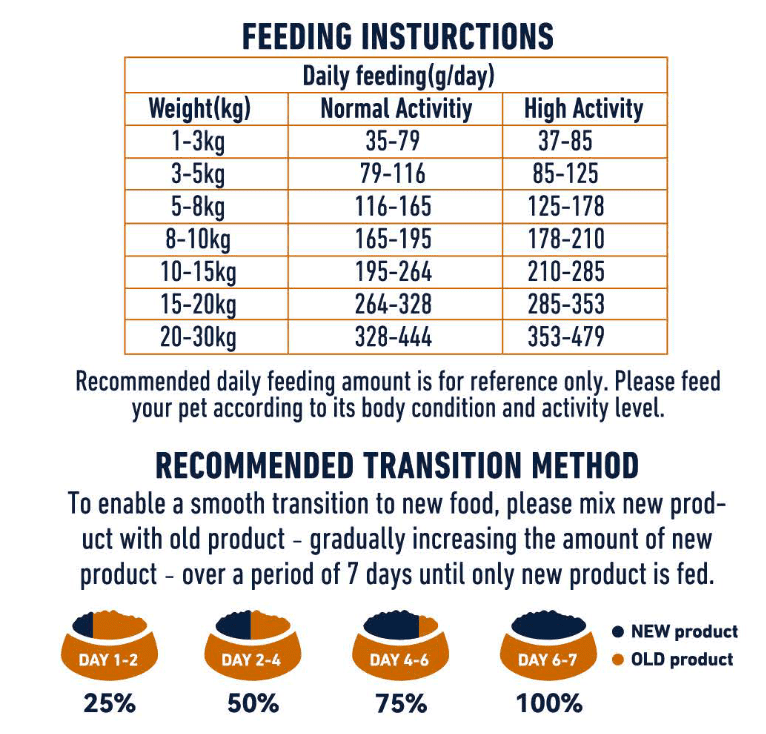 FEEDING INSTURCTIONS

| Daily feeding(g/day) | | |
|---|---|---|
| Weight(kg) | Normal Activitiy | High Activity |
| 1-3kg | 35-79 | 37-85 |
| 3-5kg | 79-116 | 85-125 |
| 5-8kg | 116-165 | 125-178 |
| 8-10kg | 165-195 | 178-210 |
| 10-15kg | 195-264 | 210-285 |
| 15-20kg | 264-328 | 285-353 |
| 20-30kg | 328-444 | 353-479 |

Recommended daily feeding amount is for reference only. Please feed your pet according to its body condition and activity level.

RECOMMENDED TRANSITION METHOD

To enable a smooth transition to new food, please mix new product with old product - gradually increasing the amount of new product - over a period of 7 days until only new product is fed.

DAY 1-2
25%

DAY 2-4
50%

DAY 4-6
75%

DAY 6-7
100%

NEW product
OLD product